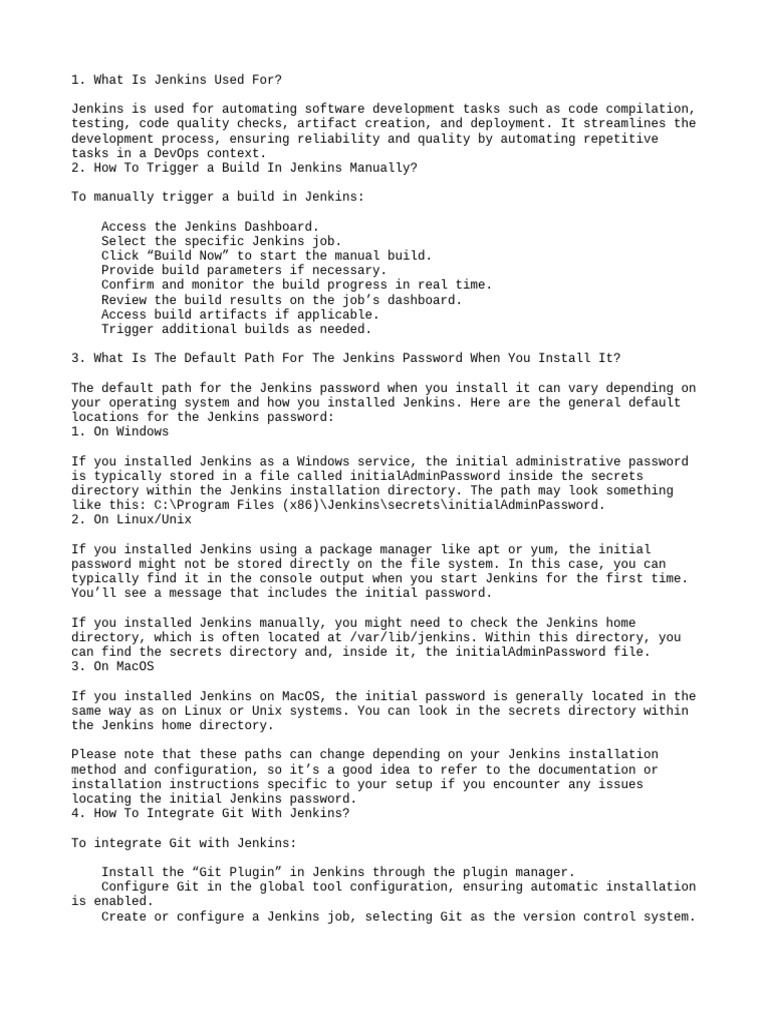 1. What Is Jenkins Used For?

Jenkins is used for automating software development tasks such as code compilation, testing, code quality checks, artifact creation, and deployment. It streamlines the development process, ensuring reliability and quality by automating repetitive tasks in a DevOps context.
2. How To Trigger a Build In Jenkins Manually?

To manually trigger a build in Jenkins:

Access the Jenkins Dashboard.
Select the specific Jenkins job.
Click “Build Now” to start the manual build.
Provide build parameters if necessary.
Confirm and monitor the build progress in real time.
Review the build results on the job’s dashboard.
Access build artifacts if applicable.
Trigger additional builds as needed.

3. What Is The Default Path For The Jenkins Password When You Install It?

The default path for the Jenkins password when you install it can vary depending on your operating system and how you installed Jenkins. Here are the general default locations for the Jenkins password:
1. On Windows

If you installed Jenkins as a Windows service, the initial administrative password is typically stored in a file called initialAdminPassword inside the secrets directory within the Jenkins installation directory. The path may look something like this: C:\Program Files (x86)\Jenkins\secrets\initialAdminPassword.
2. On Linux/Unix

If you installed Jenkins using a package manager like apt or yum, the initial password might not be stored directly on the file system. In this case, you can typically find it in the console output when you start Jenkins for the first time. You’ll see a message that includes the initial password.

If you installed Jenkins manually, you might need to check the Jenkins home directory, which is often located at /var/lib/jenkins. Within this directory, you can find the secrets directory and, inside it, the initialAdminPassword file.
3. On MacOS

If you installed Jenkins on MacOS, the initial password is generally located in the same way as on Linux or Unix systems. You can look in the secrets directory within the Jenkins home directory.

Please note that these paths can change depending on your Jenkins installation method and configuration, so it’s a good idea to refer to the documentation or installation instructions specific to your setup if you encounter any issues locating the initial Jenkins password.
4. How To Integrate Git With Jenkins?

To integrate Git with Jenkins:

Install the “Git Plugin” in Jenkins through the plugin manager.
Configure Git in the global tool configuration, ensuring automatic installation is enabled.
Create or configure a Jenkins job, selecting Git as the version control system.